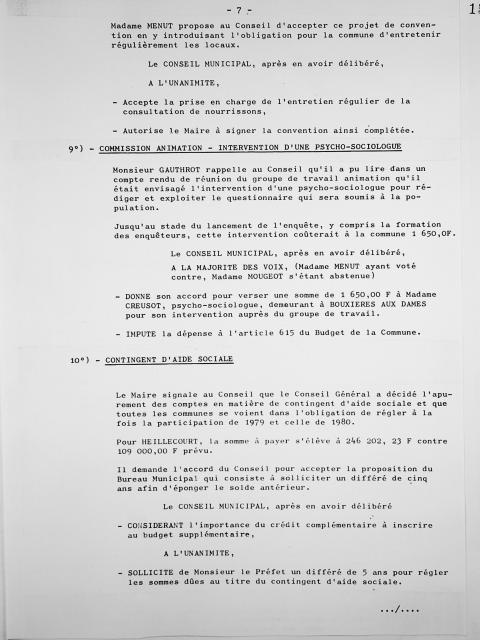 - 7 -

15

Madame MENUT propose au Conseil d'accepter ce projet de convention en y introduisant l'obligation pour la commune d'entretenir régulièrement les locaux.

Le CONSEIL MUNICIPAL, après en avoir délibéré,

A L'UNANIMITE,

- Accepte la prise en charge de l'entretien régulier de la consultation de nourrissons,

- Autorise le Maire à signer la convention ainsi complétée.

9°) - COMMISSION ANIMATION - INTERVENTION D'UNE PSYCHO-SOCIOLOGUE

Monsieur GAUTHROT rappelle au Conseil qu'il a pu lire dans un compte rendu de réunion du groupe de travail animation qu'il était envisagé l'intervention d'une psycho-sociologue pour rédiger et exploiter le questionnaire qui sera soumis à la population.

Jusqu'au stade du lancement de l'enquête, y compris la formation des enquêteurs, cette intervention coûterait à la commune 1 650,0F.

Le CONSEIL MUNICIPAL, après en avoir délibéré,

A LA MAJORITE DES VOIX, (Madame MENUT ayant voté contre, Madame MOUGEOT s'étant abstenue)

- DONNE son accord pour verser une somme de 1 650,00 F à Madame CREUSOT, psycho-sociologue, demeurant à BOUXIERES AUX DAMES pour son intervention auprès du groupe de travail.

- IMPUTE la dépense à l'article 615 du Budget de la Commune.

10°) - CONTINGENT D'AIDE SOCIALE

Le Maire signale au Conseil que le Conseil Général a décidé l'apurement des comptes en matière de contingent d'aide sociale et que toutes les communes se voient dans l'obligation de régler à la fois la participation de 1979 et celle de 1980.

Pour HEILLECOURT, la somme à payer s'élève à 246 202, 23 F contre 109 000,00 F prévu.

Il demande l'accord du Conseil pour accepter la proposition du Bureau Municipal qui consiste à solliciter un différé de cinq ans afin d'éponger le solde antérieur.

Le CONSEIL MUNICIPAL, après en avoir délibéré

- CONSIDERANT l'importance du crédit complémentaire à inscrire au budget supplémentaire,

A L'UNANIMITE,

- SOLLICITE de Monsieur le Préfet un différé de 5 ans pour régler les sommes dûes au titre du contingent d'aide sociale.

.../....